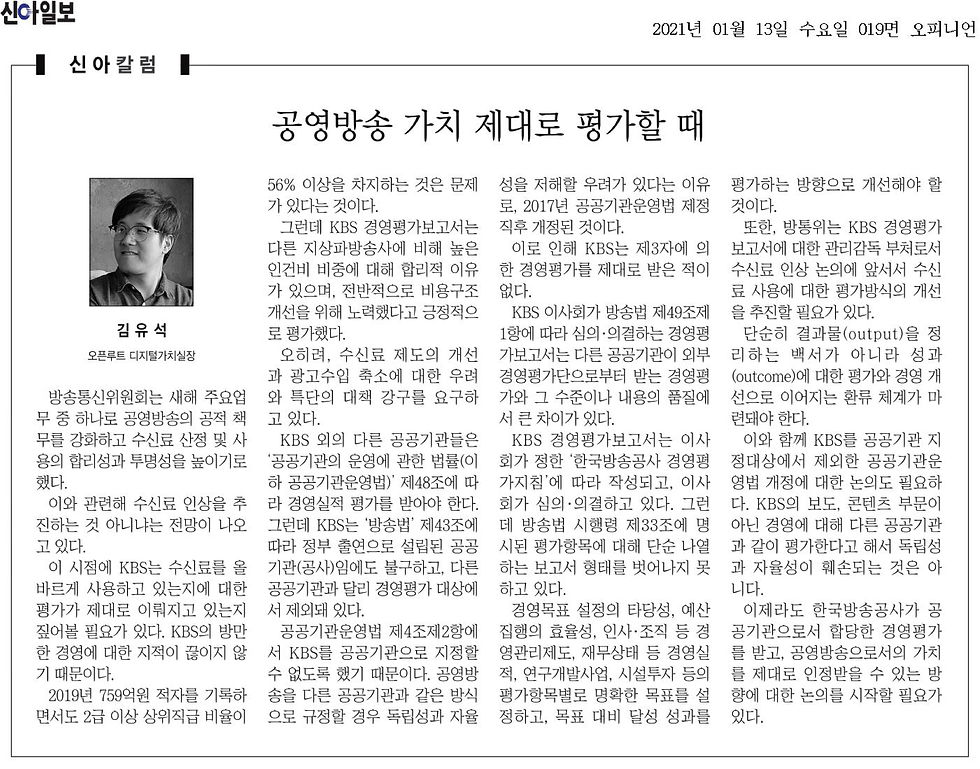 신아일보

2021년 01월 13일 수요일 019면 오피니언

신아칼럼

공영방송 가치 제대로 평가할 때

김유석

오픈루트 디지털가치실장

방송통신위원회는 새해 주요업무 중 하나로 공영방송의 공적 책무를 강화하고 수신료 산정 및 사용의 합리성과 투명성을 높이기로 했다.

이와 관련해 수신료 인상을 추진하는 것 아니냐는 전망이 나오고 있다.

이 시점에 KBS는 수신료를 올바르게 사용하고 있는지에 대한 평가가 제대로 이뤄지고 있는지 짚어볼 필요가 있다. KBS의 방만한 경영에 대한 지적이 끊이지 않기 때문이다.

2019년 759억원 적자를 기록하면서도 2급 이상 상위직급 비율이 56% 이상을 차지하는 것은 문제가 있다는 것이다.

그런데 KBS 경영평가보고서는 다른 지상파방송사에 비해 높은 인건비 비중에 대해 합리적 이유가 있으며, 전반적으로 비용구조 개선을 위해 노력했다고 긍정적으로 평가했다.

오히려, 수신료 제도의 개선과 광고수입 축소에 대한 우려와 특단의 대책 강구를 요구하고 있다.

KBS 외의 다른 공공기관들은 '공공기관의 운영에 관한 법률(이하 공공기관운영법)' 제48조에 따라 경영실적 평가를 받아야 한다. 그런데 KBS는 '방송법' 제43조에 따라 정부 출연으로 설립된 공공기관(공사)임에도 불구하고, 다른 공공기관과 달리 경영평가 대상에서 제외돼 있다.

공공기관운영법 제4조제2항에서 KBS를 공공기관으로 지정할 수 없도록 했기 때문이다. 공영방송을 다른 공공기관과 같은 방식으로 규정할 경우 독립성과 자율성을 저해할 우려가 있다는 이유로, 2017년 공공기관운영법 제정 직후 개정된 것이다.

이로 인해 KBS는 제3자에 의한 경영평가를 제대로 받은 적이 없다.

KBS 이사회가 방송법 제49조제1항에 따라 심의·의결하는 경영평가보고서는 다른 공공기관이 외부 경영평가단으로부터 받는 경영평가와 그 수준이나 내용의 품질에서 큰 차이가 있다.

KBS 경영평가보고서는 이사회가 정한 '한국방송공사 경영평가지침'에 따라 작성되고, 이사회가 심의·의결하고 있다. 그런데 방송법 시행령 제33조에 명시된 평가항목에 대해 단순 나열하는 보고서 형태를 벗어나지 못하고 있다.

경영목표 설정의 타당성, 예산 집행의 효율성, 인사·조직 등 경영관리제도, 재무상태 등 경영실적, 연구개발사업, 시설투자 등의 평가항목별로 명확한 목표를 설정하고, 목표 대비 달성 성과를 평가하는 방향으로 개선해야 할 것이다.

또한, 방통위는 KBS 경영평가보고서에 대한 관리감독 부처로서 수신료 인상 논의에 앞서서 수신료 사용에 대한 평가방식의 개선을 추진할 필요가 있다.

단순히 결과물(output)을 정리하는 백서가 아니라 성과(outcome)에 대한 평가와 경영 개선으로 이어지는 환류 체계가 마련돼야 한다.

이와 함께 KBS를 공공기관 지정대상에서 제외한 공공기관운영법 개정에 대한 논의도 필요하다. KBS의 보도, 콘텐츠 부문이 아닌 경영에 대해 다른 공공기관과 같이 평가한다고 해서 독립성과 자율성이 훼손되는 것은 아니다.

이제라도 한국방송공사가 공공기관으로서 합당한 경영평가를 받고, 공영방송으로서의 가치를 제대로 인정받을 수 있는 방향에 대한 논의를 시작할 필요가 있다.